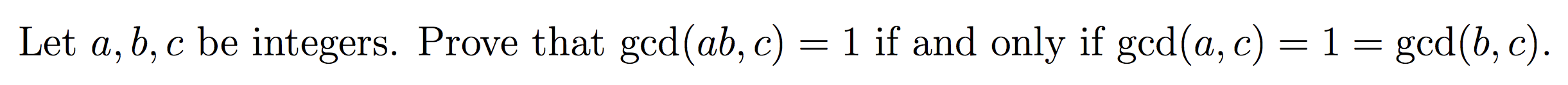 Let $a, b, c$ be integers. Prove that $\gcd(ab, c) = 1$ if and only if $\gcd(a, c) = 1 = \gcd(b, c)$.